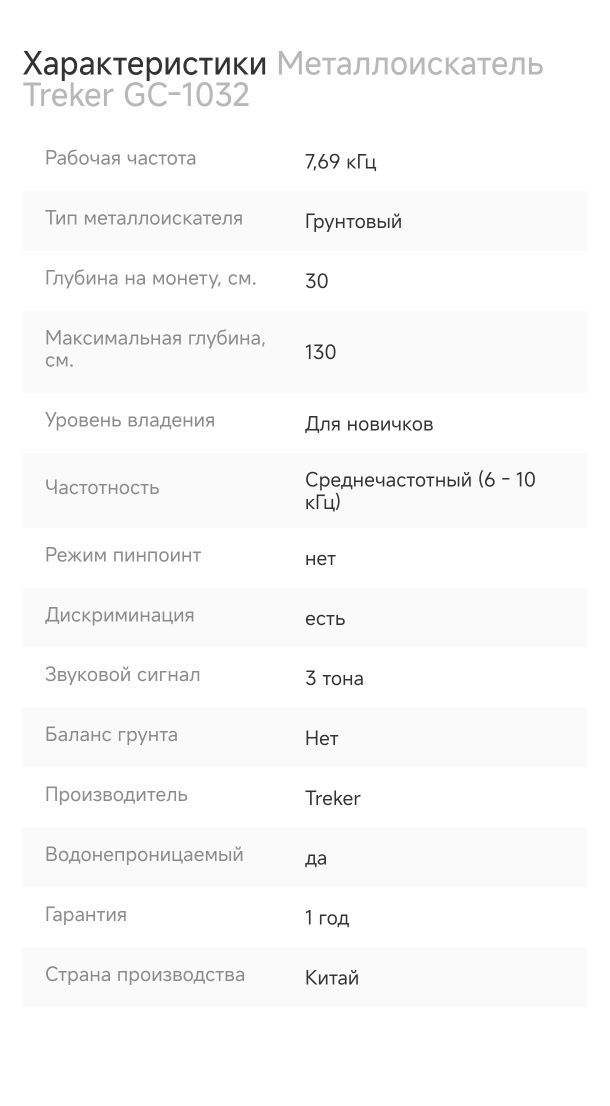 Характеристики Металлоискатель Treker GC-1032

| | |
|---|---|
| Рабочая частота | 7,69 кГц |
| Тип металлоискателя | Грунтовый |
| Глубина на монету, см. | 30 |
| Максимальная глубина, см. | 130 |
| Уровень владения | Для новичков |
| Частотность | Среднечастотный (6 - 10 кГц) |
| Режим пинпоинт | нет |
| Дискриминация | есть |
| Звуковой сигнал | 3 тона |
| Баланс грунта | Нет |
| Производитель | Treker |
| Водонепроницаемый | да |
| Гарантия | 1 год |
| Страна производства | Китай |